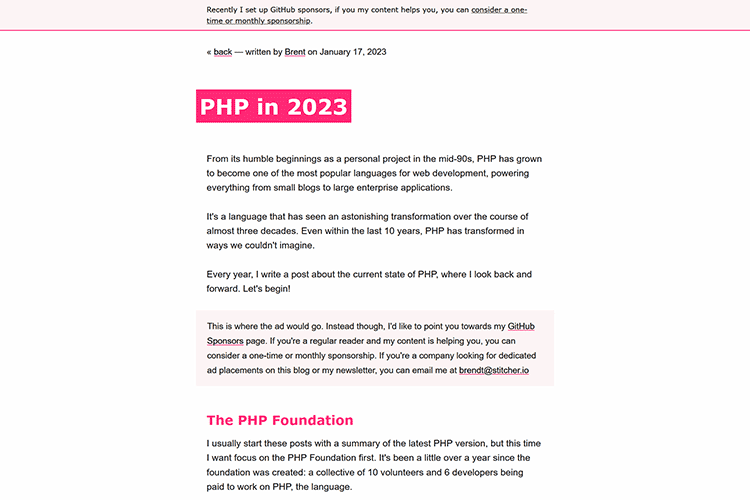 Recently I set up GitHub sponsors, if you my content helps you, you can consider a one-time or monthly sponsorship.

« back — written by Brent on January 17, 2023

PHP in 2023

From its humble beginnings as a personal project in the mid-90s, PHP has grown to become one of the most popular languages for web development, powering everything from small blogs to large enterprise applications.

It's a language that has seen an astonishing transformation over the course of almost three decades. Even within the last 10 years, PHP has transformed in ways we couldn't imagine.

Every year, I write a post about the current state of PHP, where I look back and forward. Let's begin!

This is where the ad would go. Instead though, I'd like to point you towards my GitHub Sponsors page. If you're a regular reader and my content is helping you, you can consider a one-time or monthly sponsorship. If you're a company looking for dedicated ad placements on this blog or my newsletter, you can email me at brendt@stitcher.io

The PHP Foundation

I usually start these posts with a summary of the latest PHP version, but this time I want focus on the PHP Foundation first. It's been a little over a year since the foundation was created: a collective of 10 volunteers and 6 developers being paid to work on PHP, the language.